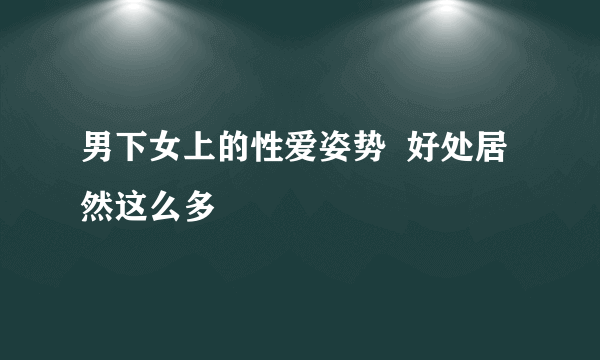 男下女上的性爱姿势 好处居然这么多